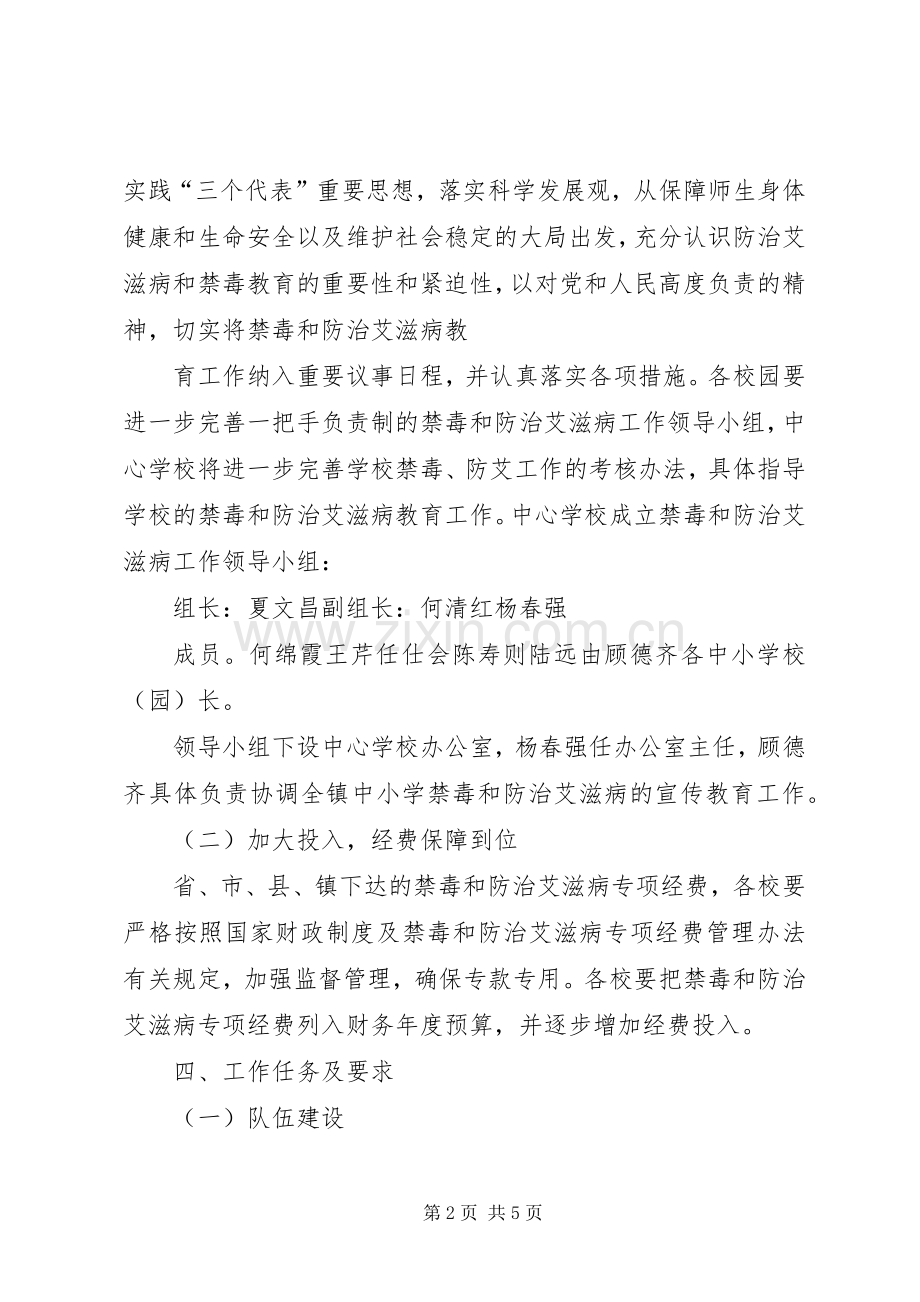 实践“三个代表”重要思想，落实科学发展观，从保障师生身体健康和生命安全以及维护社会稳定的大局出发，充分认识防治艾滋病和禁毒教育的重要性和紧迫性，以对党和人民高度负责的精神，切实将禁毒和防治艾滋病教

育工作纳入重要议事日程，并认真落实各项措施。各校园要进一步完善一把手负责制的禁毒和防治艾滋病工作领导小组，中心学校将进一步完善学校禁毒、防艾工作的考核办法，具体指导学校的禁毒和防治艾滋病教育工作。中心学校成立禁毒和防治艾滋病工作领导小组：

组长：夏文昌副组长：何清红杨春强

成员。何绵霞王芹任仕会陈寿则陆远由顾德齐各中小学校（园）长。

领导小组下设中心学校办公室，杨春强任办公室主任，顾德齐具体负责协调全镇中小学禁毒和防治艾滋病的宣传教育工作。

（二）加大投入，经费保障到位

省、市、县、镇下达的禁毒和防治艾滋病专项经费，各校要严格按照国家财政制度及禁毒和防治艾滋病专项经费管理办法有关规定，加强监督管理，确保专款专用。各校要把禁毒和防治艾滋病专项经费列入财务年度预算，并逐步增加经费投入。

四、工作任务及要求

（一）队伍建设

第2页 共5页

www.zixin.com.cn